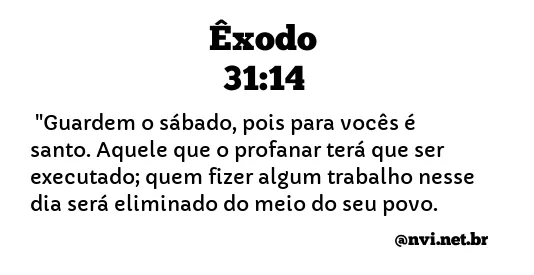 Êxodo
31:14

"Guardem o sábado, pois para vocês é santo. Aquele que o profanar terá que ser executado; quem fizer algum trabalho nesse dia será eliminado do meio do seu povo.

@nvi.net.br